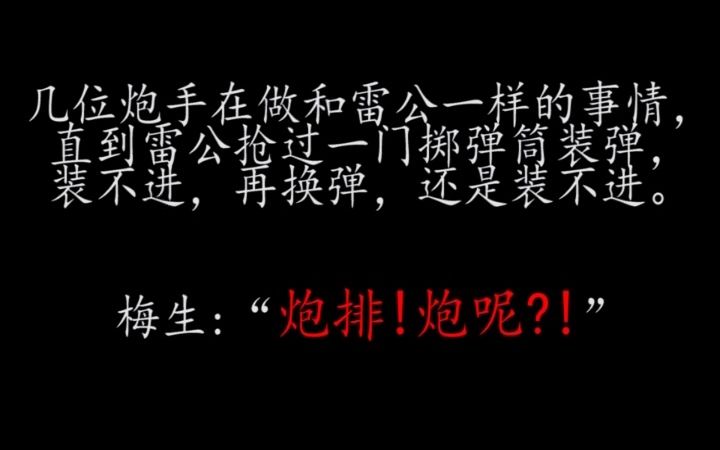 几位炮手在做和雷公一样的事情，直到雷公抢过一门掷弹筒装弹，装不进，再换弹，还是装不进。

梅生：“炮排！炮呢?!”